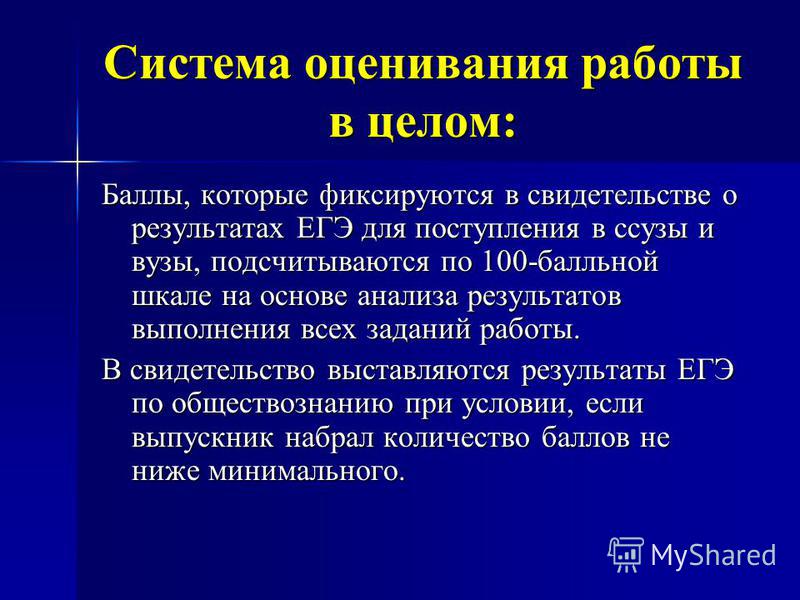 Система оценивания работы в целом:

Баллы, которые фиксируются в свидетельстве о результатах ЕГЭ для поступления в ссузы и вузы, подсчитываются по 100-балльной шкале на основе анализа результатов выполнения всех заданий работы.

В свидетельство выставляются результаты ЕГЭ по обществознанию при условии, если выпускник набрал количество баллов не ниже минимального.

MyShared